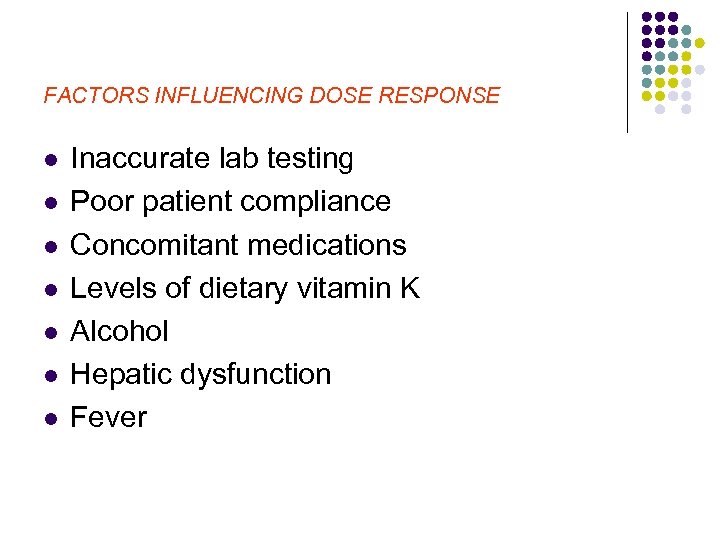 FACTORS INFLUENCING DOSE RESPONSE

- Inaccurate lab testing
- Poor patient compliance
- Concomitant medications
- Levels of dietary vitamin K
- Alcohol
- Hepatic dysfunction
- Fever